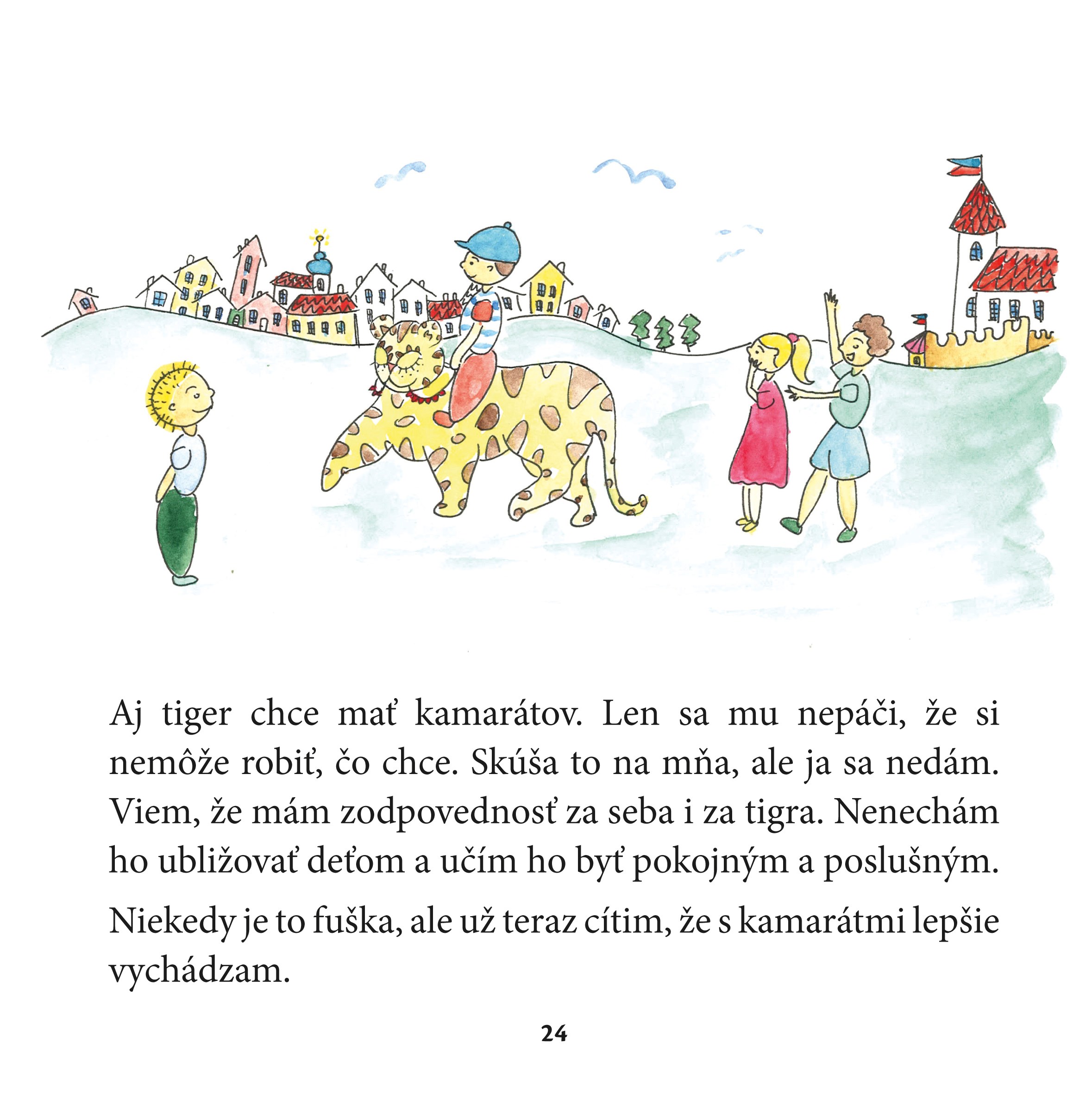 Aj tiger chce mať kamarátov. Len sa mu nepáči, že si nemôže robiť, čo chce. Skúša to na mňa, ale ja sa nedám. Viem, že mám zodpovednosť za seba i za tigra. Nenechám ho ubližovať deťom a učím ho byť pokojným a poslušným.

Niekedy je to fuška, ale už teraz cítim, že s kamarátmi lepšie vychádzam.

24